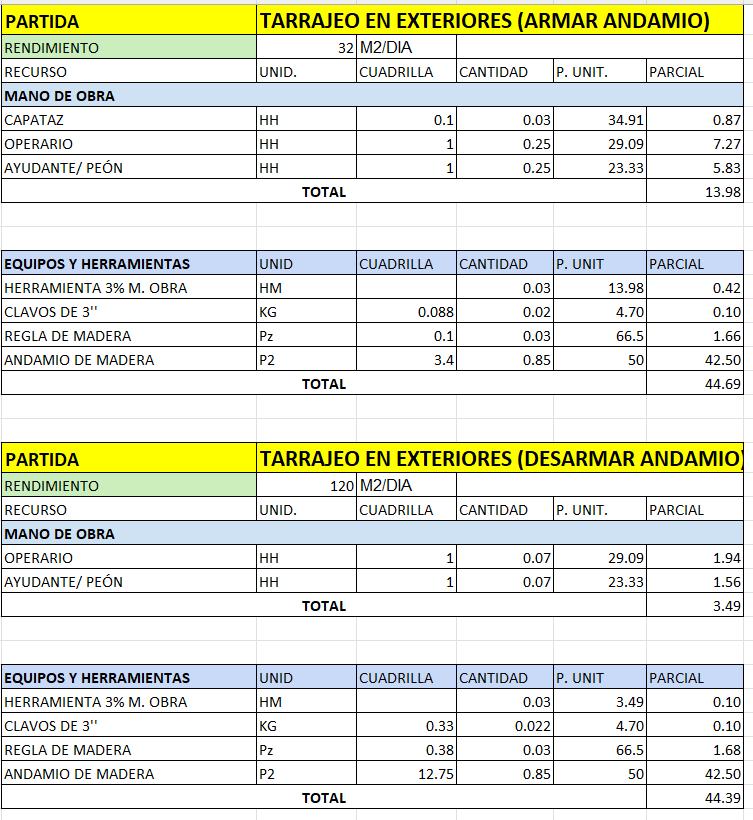 | PARTIDA | TARRAJEO EN EXTERIORES (ARMAR ANDAMIO) | | | | |
|---|---|---|---|---|---|
| RENDIMIENTO | 32 | M2/DIA | | | |
| RECURSO | UNID. | CUADRILLA | CANTIDAD | P. UNIT. | PARCIAL |
| MANO DE OBRA | | | | | |
| CAPATAZ | HH | 0.1 | 0.03 | 34.91 | 0.87 |
| OPERARIO | HH | 1 | 0.25 | 29.09 | 7.27 |
| AYUDANTE/ PEÓN | HH | 1 | 0.25 | 23.33 | 5.83 |
| TOTAL | | | | | 13.98 |

| EQUIPOS Y HERRAMIENTAS | UNID | CUADRILLA | CANTIDAD | P. UNIT | PARCIAL |
|---|---|---|---|---|---|
| HERRAMIENTA 3% M. OBRA | HM | | 0.03 | 13.98 | 0.42 |
| CLAVOS DE 3'' | KG | 0.088 | 0.02 | 4.70 | 0.10 |
| REGLA DE MADERA | Pz | 0.1 | 0.03 | 66.5 | 1.66 |
| ANDAMIO DE MADERA | P2 | 3.4 | 0.85 | 50 | 42.50 |
| TOTAL | | | | | 44.69 |

| PARTIDA | TARRAJEO EN EXTERIORES (DESARMAR ANDAMIO) | | | | |
|---|---|---|---|---|---|
| RENDIMIENTO | 120 | M2/DIA | | | |
| RECURSO | UNID. | CUADRILLA | CANTIDAD | P. UNIT. | PARCIAL |
| MANO DE OBRA | | | | | |
| OPERARIO | HH | 1 | 0.07 | 29.09 | 1.94 |
| AYUDANTE/ PEÓN | HH | 1 | 0.07 | 23.33 | 1.56 |
| TOTAL | | | | | 3.49 |

| EQUIPOS Y HERRAMIENTAS | UNID | CUADRILLA | CANTIDAD | P. UNIT | PARCIAL |
|---|---|---|---|---|---|
| HERRAMIENTA 3% M. OBRA | HM | | 0.03 | 3.49 | 0.10 |
| CLAVOS DE 3'' | KG | 0.33 | 0.022 | 4.70 | 0.10 |
| REGLA DE MADERA | Pz | 0.38 | 0.03 | 66.5 | 1.68 |
| ANDAMIO DE MADERA | P2 | 12.75 | 0.85 | 50 | 42.50 |
| TOTAL | | | | | 44.39 |